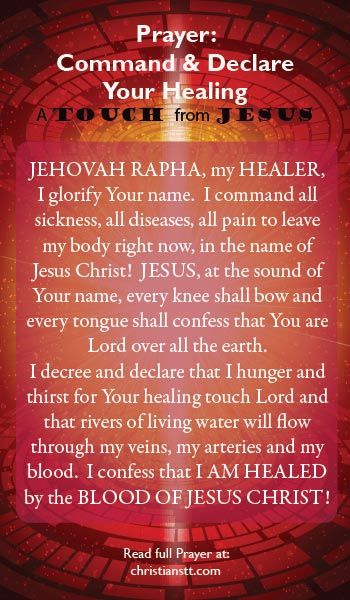 Prayer:
Command & Declare
Your Healing
A TOUCH from JESUS

JEHOVAH RAPHA, my HEALER, I glorify Your name. I command all sickness, all diseases, all pain to leave my body right now, in the name of Jesus Christ! JESUS, at the sound of Your name, every knee shall bow and every tongue shall confess that You are Lord over all the earth.
I decree and declare that I hunger and thirst for Your healing touch Lord and that rivers of living water will flow through my veins, my arteries and my blood. I confess that I AM HEALED by the BLOOD OF JESUS CHRIST!

Read full Prayer at:
christianstt.com